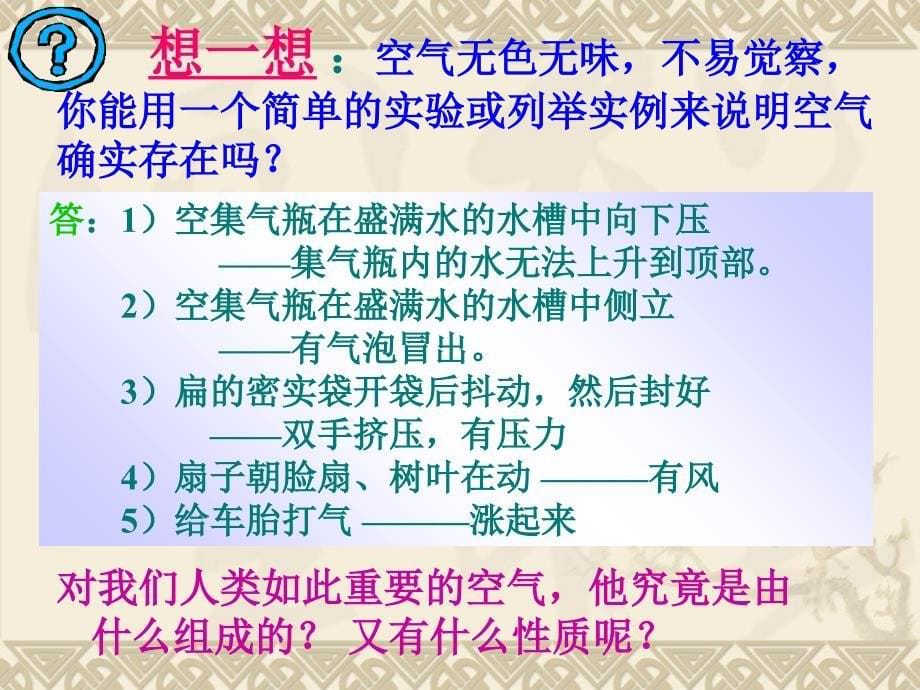 ?

想一想：空气无色无味，不易觉察，你能用一个简单的实验或列举实例来说明空气确实存在吗？

答：1）空集气瓶在盛满水的水槽中向下压
——集气瓶内的水无法上升到顶部。
2）空集气瓶在盛满水的水槽中侧立
——有气泡冒出。
3）扁的密实袋开袋后抖动，然后封好
——双手挤压，有压力
4）扇子朝脸扇、树叶在动 ———有风
5）给车胎打气 ———涨起来

对我们人类如此重要的空气，他究竟是由什么组成的？ 又有什么性质呢？